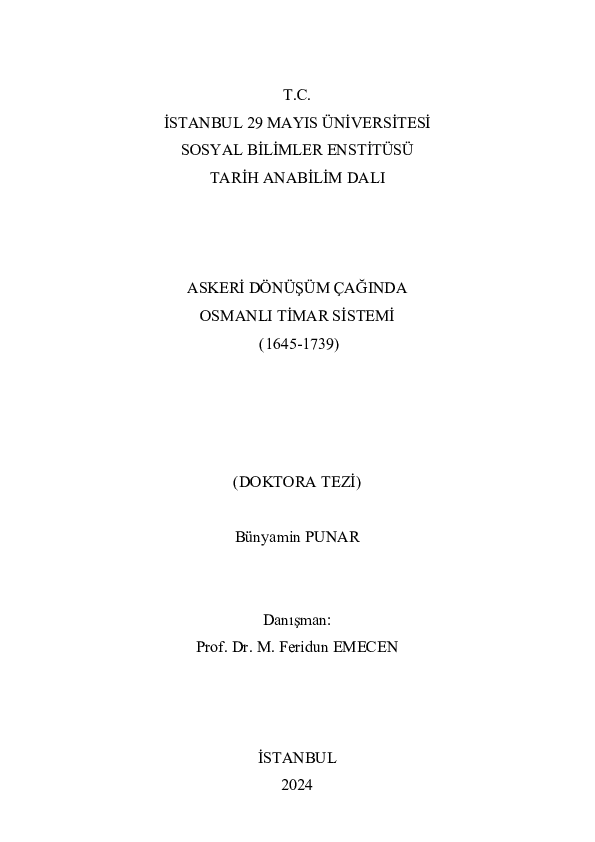 T.C.
İSTANBUL 29 MAYIS ÜNİVERSİTESİ
SOSYAL BİLİMLER ENSTİTÜSÜ
TARİH ANABİLİM DALI

ASKERİ DÖNÜŞÜM ÇAĞINDA
OSMANLI TİMAR SİSTEMİ
(1645-1739)

(DOKTORA TEZİ)

Bünyamin PUNAR

Danışman:
Prof. Dr. M. Feridun EMECEN

İSTANBUL
2024